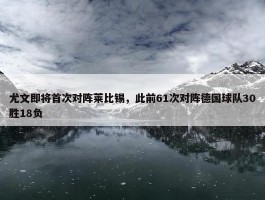 尤文即将首次对阵莱比锡，此前61次对阵德国球队30胜18负